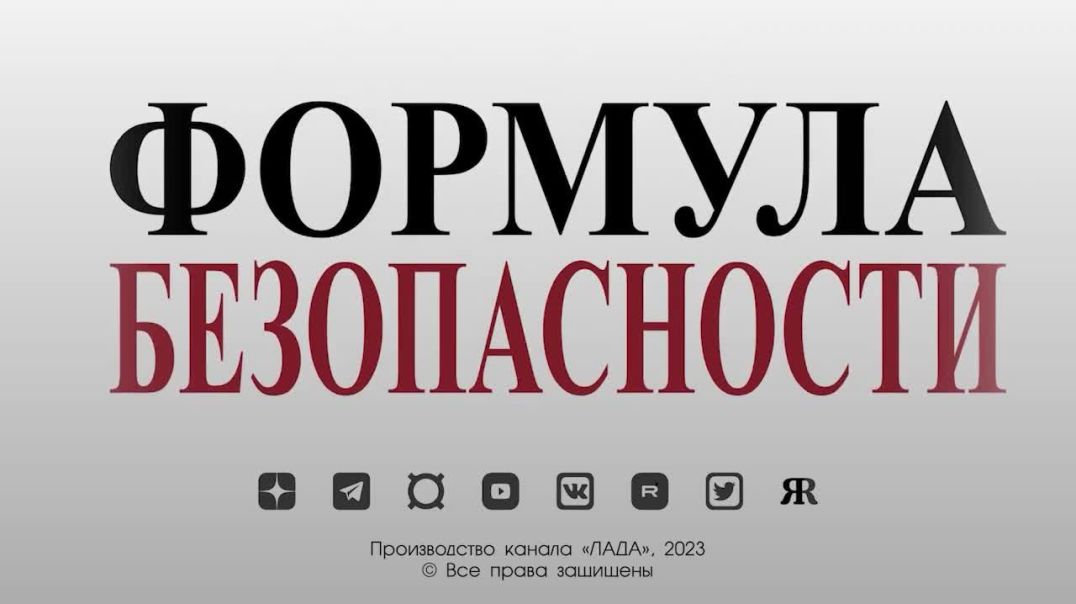 ФОРМУЛА
БЕЗОПАСНОСТИ

Производство канала «ЛАДА», 2023
© Все права зашишены